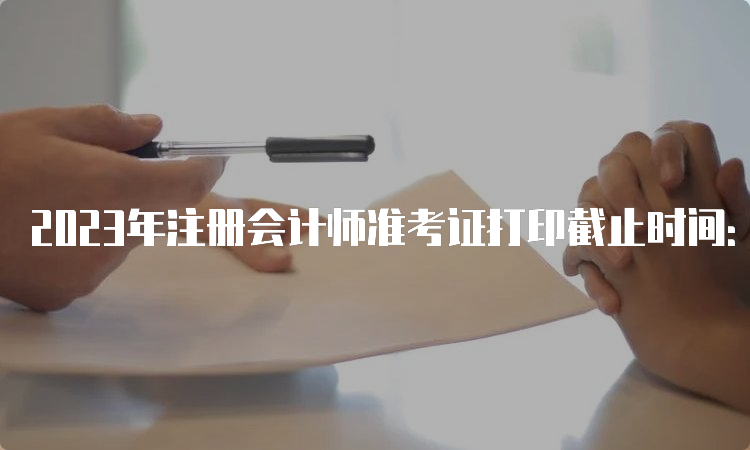 2023年注册会计师准考证打印截止时间: